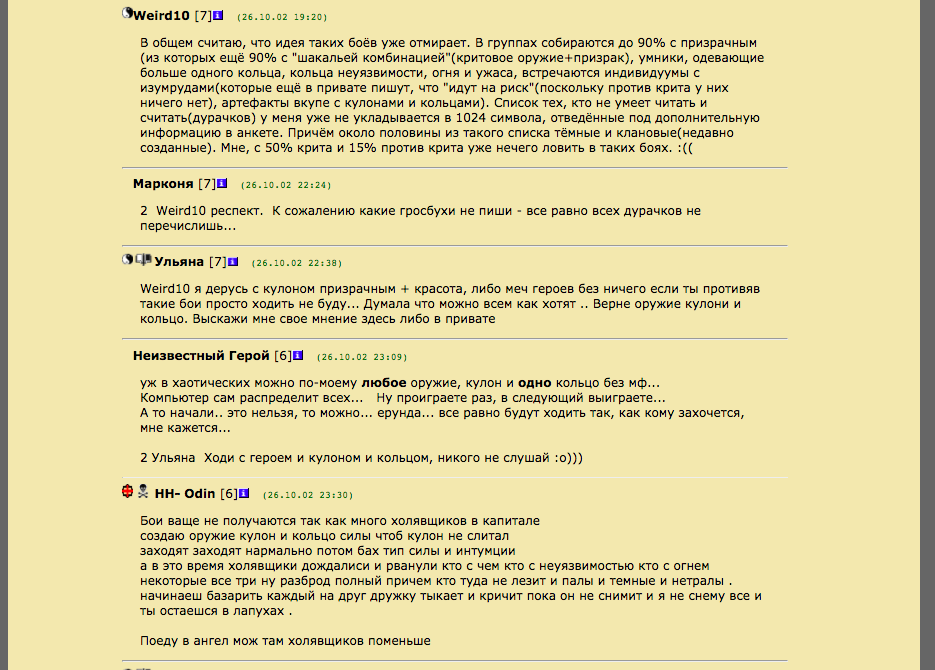 Weird10 [7] (26.10.02 19:20)

В общем считаю, что идея таких боёв уже отмирает. В группах собираются до 90% с призрачным (из которых ещё 90% с "шакальей комбинацией"(критовое оружие+призрак), умники, одевающие больше одного кольца, кольца неуязвимости, огня и ужаса, встречаются индивидуумы с изумрудами(которые ещё в привате пишут, что "идут на риск"(поскольку против крита у них ничего нет), артефакты вкупе с кулонами и кольцами). Список тех, кто не умеет читать и считать(дурачков) у меня уже не укладывается в 1024 символа, отведённые под дополнительную информацию в анкете. Причём около половины из такого списка тёмные и клановые(недавно созданные). Мне, с 50% крита и 15% против крита уже нечего ловить в таких боях. :((

Марконя [7] (26.10.02 22:24)

2 Weird10 респект. К сожалению какие гросбухи не пиши - все равно всех дурачков не перечислишь...

Ульяна [7] (26.10.02 22:38)

Weird10 я дерусь с кулоном призрачным + красота, либо меч героев без ничего если ты противяв такие бои просто ходить не буду... Думала что можно всем как хотят .. Верне оружие кулони и кольцо. Выскажи мне свое мнение здесь либо в привате

Неизвестный Герой [6] (26.10.02 23:09)

уж в хаотических можно по-моему любое оружие, кулон и одно кольцо без мф...
Компьютер сам распределит всех... Ну проиграете раз, в следующий выиграете...
А то начали.. это нельзя, то можно... ерунда... все равно будут ходить так, как кому захочется, мне кажется...

2 Ульяна Ходи с героем и кулоном и кольцом, никого не слушай :о)))

HH- Odin [6] (26.10.02 23:30)

Бои ваще не получаются так как много холявщиков в капитале
создаю оружие кулон и кольцо силы чтоб кулон не слитал
заходят заходят нармально потом бах тип силы и интумции
а в это время холявщики дождалиси и рванули кто с чем кто с неуязвимостью кто с огнем
некоторые все три ну разброд полный причем кто туда не лезит и палы и темные и нетралы .
начинаеш базарить каждый на друг дружку тыкает и кричит пока он не снимит и я не снему все и ты остаешся в лапухах .

Поеду в ангел мож там холявщиков поменьше